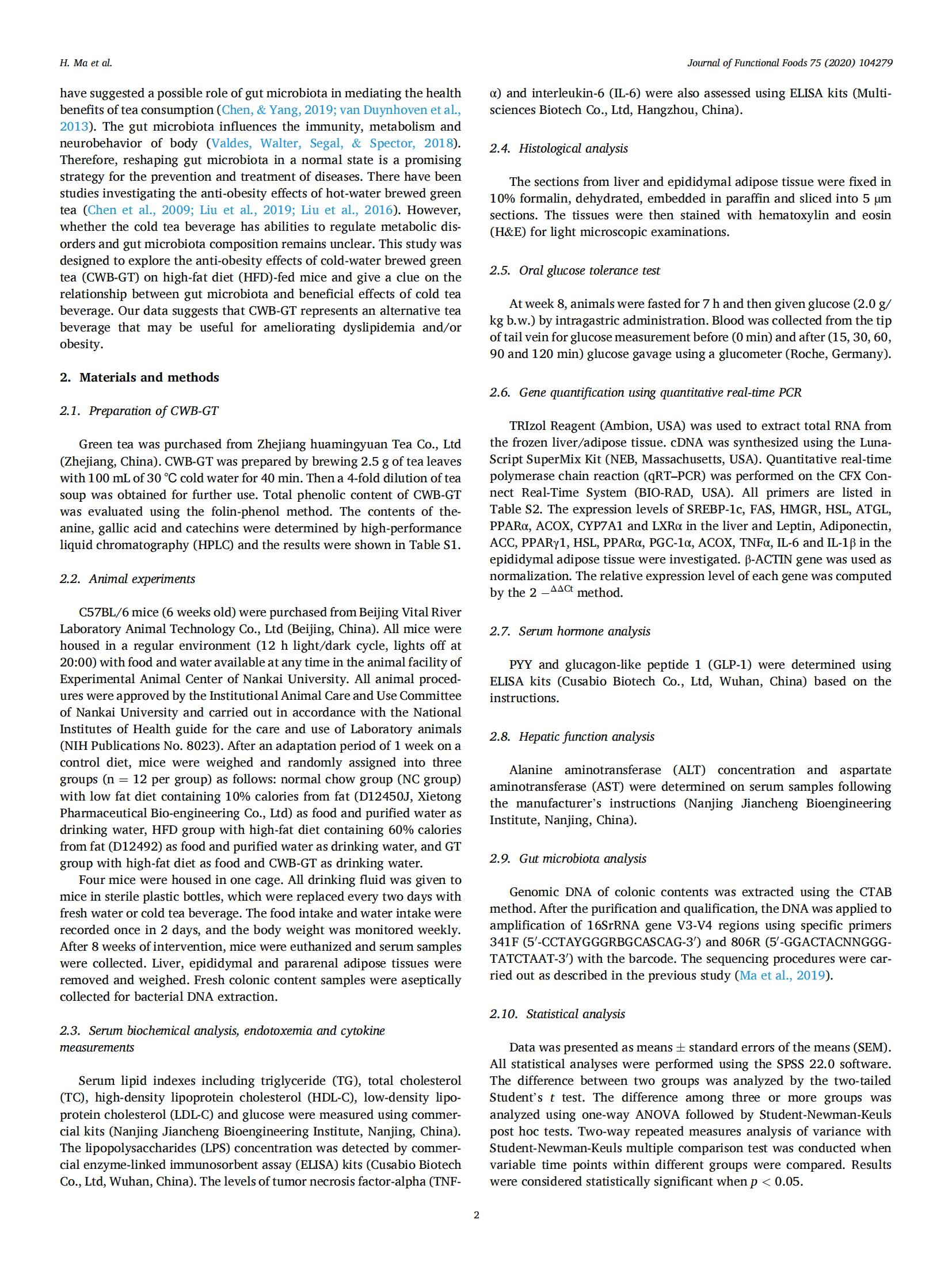 H. Ma et al.

Journal of Functional Foods 75 (2020) 104279

have suggested a possible role of gut microbiota in mediating the health benefits of tea consumption (Chen, & Yang, 2019; van Duynhoven et al., 2013). The gut microbiota influences the immunity, metabolism and neurobehavior of body (Valdes, Walter, Segal, & Spector, 2018). Therefore, reshaping gut microbiota in a normal state is a promising strategy for the prevention and treatment of diseases. There have been studies investigating the anti-obesity effects of hot-water brewed green tea (Chen et al., 2009; Liu et al., 2019; Liu et al., 2016). However, whether the cold tea beverage has abilities to regulate metabolic disorders and gut microbiota composition remains unclear. This study was designed to explore the anti-obesity effects of cold-water brewed green tea (CWB-GT) on high-fat diet (HFD)-fed mice and give a clue on the relationship between gut microbiota and beneficial effects of cold tea beverage. Our data suggests that CWB-GT represents an alternative tea beverage that may be useful for ameliorating dyslipidemia and/or obesity.

2. Materials and methods

2.1. Preparation of CWB-GT

Green tea was purchased from Zhejiang huamingyuan Tea Co., Ltd (Zhejiang, China). CWB-GT was prepared by brewing 2.5 g of tea leaves with 100 mL of 30 °C cold water for 40 min. Then a 4-fold dilution of tea soup was obtained for further use. Total phenolic content of CWB-GT was evaluated using the folin-phenol method. The contents of theanine, gallic acid and catechins were determined by high-performance liquid chromatography (HPLC) and the results were shown in Table S1.

2.2. Animal experiments

C57BL/6 mice (6 weeks old) were purchased from Beijing Vital River Laboratory Animal Technology Co., Ltd (Beijing, China). All mice were housed in a regular environment (12 h light/dark cycle, lights off at 20:00) with food and water available at any time in the animal facility of Experimental Animal Center of Nankai University. All animal procedures were approved by the Institutional Animal Care and Use Committee of Nankai University and carried out in accordance with the National Institutes of Health guide for the care and use of Laboratory animals (NIH Publications No. 8023). After an adaptation period of 1 week on a control diet, mice were weighed and randomly assigned into three groups (n = 12 per group) as follows: normal chow group (NC group) with low fat diet containing 10% calories from fat (D12450J, Xietong Pharmaceutical Bio-engineering Co., Ltd) as food and purified water as drinking water, HFD group with high-fat diet containing 60% calories from fat (D12492) as food and purified water as drinking water, and GT group with high-fat diet as food and CWB-GT as drinking water.

Four mice were housed in one cage. All drinking fluid was given to mice in sterile plastic bottles, which were replaced every two days with fresh water or cold tea beverage. The food intake and water intake were recorded once in 2 days, and the body weight was monitored weekly. After 8 weeks of intervention, mice were euthanized and serum samples were collected. Liver, epididymal and pararenal adipose tissues were removed and weighed. Fresh colonic content samples were aseptically collected for bacterial DNA extraction.

2.3. Serum biochemical analysis, endotoxemia and cytokine measurements

Serum lipid indexes including triglyceride (TG), total cholesterol (TC), high-density lipoprotein cholesterol (HDL-C), low-density lipoprotein cholesterol (LDL-C) and glucose were measured using commercial kits (Nanjing Jiancheng Bioengineering Institute, Nanjing, China). The lipopolysaccharides (LPS) concentration was detected by commercial enzyme-linked immunosorbent assay (ELISA) kits (Cusabio Biotech Co., Ltd, Wuhan, China). The levels of tumor necrosis factor-alpha (TNF-α) and interleukin-6 (IL-6) were also assessed using ELISA kits (Multisciences Biotech Co., Ltd, Hangzhou, China).

2.4. Histological analysis

The sections from liver and epididymal adipose tissue were fixed in 10% formalin, dehydrated, embedded in paraffin and sliced into 5 μm sections. The tissues were then stained with hematoxylin and eosin (H&E) for light microscopic examinations.

2.5. Oral glucose tolerance test

At week 8, animals were fasted for 7 h and then given glucose (2.0 g/kg b.w.) by intragastric administration. Blood was collected from the tip of tail vein for glucose measurement before (0 min) and after (15, 30, 60, 90 and 120 min) glucose gavage using a glucometer (Roche, Germany).

2.6. Gene quantification using quantitative real-time PCR

TRIzol Reagent (Ambion, USA) was used to extract total RNA from the frozen liver/adipose tissue. cDNA was synthesized using the LunaScript SuperMix Kit (NEB, Massachusetts, USA). Quantitative real-time polymerase chain reaction (qRT–PCR) was performed on the CFX Connect Real-Time System (BIO-RAD, USA). All primers are listed in Table S2. The expression levels of SREBP-1c, FAS, HMGR, HSL, ATGL, PPARα, ACOX, CYP7A1 and LXRα in the liver and Leptin, Adiponectin, ACC, PPARγ1, HSL, PPARα, PGC-1α, ACOX, TNFα, IL-6 and IL-1β in the epididymal adipose tissue were investigated. β-ACTIN gene was used as normalization. The relative expression level of each gene was computed by the $2^{-\Delta\Delta Ct}$ method.

2.7. Serum hormone analysis

PYY and glucagon-like peptide 1 (GLP-1) were determined using ELISA kits (Cusabio Biotech Co., Ltd, Wuhan, China) based on the instructions.

2.8. Hepatic function analysis

Alanine aminotransferase (ALT) concentration and aspartate aminotransferase (AST) were determined on serum samples following the manufacturer's instructions (Nanjing Jiancheng Bioengineering Institute, Nanjing, China).

2.9. Gut microbiota analysis

Genomic DNA of colonic contents was extracted using the CTAB method. After the purification and qualification, the DNA was applied to amplification of 16SrRNA gene V3-V4 regions using specific primers 341F (5′-CCTAYGGGRBGCASCAG-3′) and 806R (5′-GGACTACNNGGGTATCTAAT-3′) with the barcode. The sequencing procedures were carried out as described in the previous study (Ma et al., 2019).

2.10. Statistical analysis

Data was presented as means ± standard errors of the means (SEM). All statistical analyses were performed using the SPSS 22.0 software. The difference between two groups was analyzed by the two-tailed Student's $t$ test. The difference among three or more groups was analyzed using one-way ANOVA followed by Student-Newman-Keuls post hoc tests. Two-way repeated measures analysis of variance with Student-Newman-Keuls multiple comparison test was conducted when variable time points within different groups were compared. Results were considered statistically significant when $p < 0.05$.

2